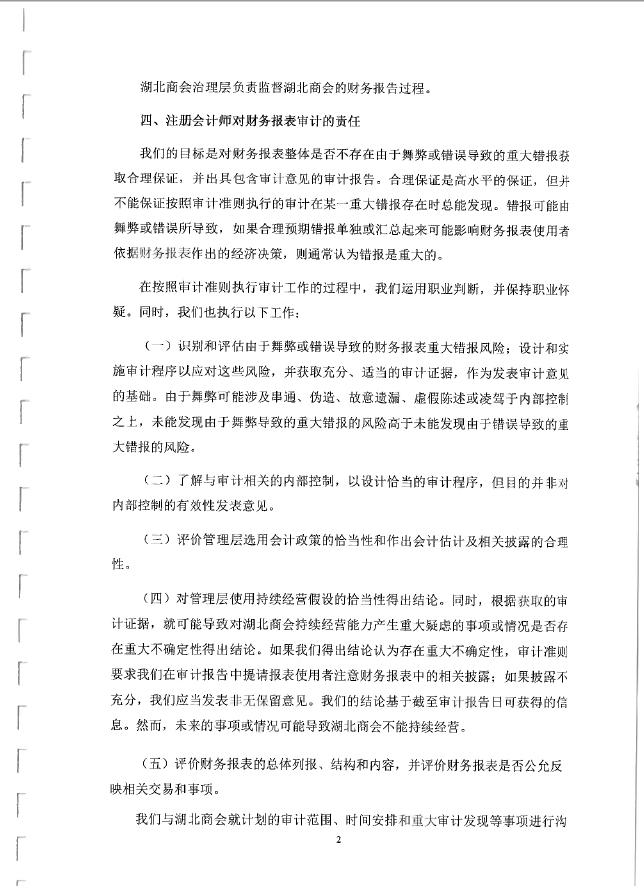 湖北商会治理层负责监督湖北商会的财务报告过程。

四、注册会计师对财务报表审计的责任

我们的目标是对财务报表整体是否不存在由于舞弊或错误导致的重大错报获取合理保证，并出具包含审计意见的审计报告。合理保证是高水平的保证，但并不能保证按照审计准则执行的审计在某一重大错报存在时总能发现。错报可能由舞弊或错误所导致，如果合理预期错报单独或汇总起来可能影响财务报表使用者依据财务报表作出的经济决策，则通常认为错报是重大的。

在按照审计准则执行审计工作的过程中，我们运用职业判断，并保持职业怀疑。同时，我们也执行以下工作：

（一）识别和评估由于舞弊或错误导致的财务报表重大错报风险；设计和实施审计程序以应对这些风险，并获取充分、适当的审计证据，作为发表审计意见的基础。由于舞弊可能涉及串通、伪造、故意遗漏、虚假陈述或凌驾于内部控制之上，未能发现由于舞弊导致的重大错报的风险高于未能发现由于错误导致的重大错报的风险。

（二）了解与审计相关的内部控制，以设计恰当的审计程序，但目的并非对内部控制的有效性发表意见。

（三）评价管理层选用会计政策的恰当性和作出会计估计及相关披露的合理性。

（四）对管理层使用持续经营假设的恰当性得出结论。同时，根据获取的审计证据，就可能导致对湖北商会持续经营能力产生重大疑虑的事项或情况是否存在重大不确定性得出结论。如果我们得出结论认为存在重大不确定性，审计准则要求我们在审计报告中提请报表使用者注意财务报表中的相关披露；如果披露不充分，我们应当发表非无保留意见。我们的结论基于截至审计报告日可获得的信息。然而，未来的事项或情况可能导致湖北商会不能持续经营。

（五）评价财务报表的总体列报、结构和内容，并评价财务报表是否公允反映相关交易和事项。

我们与湖北商会就计划的审计范围、时间安排和重大审计发现等事项进行沟

2